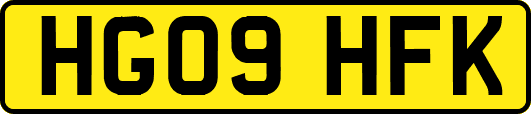 HG09 HFK